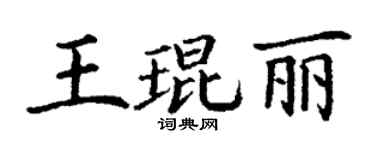 王琨丽

词典网